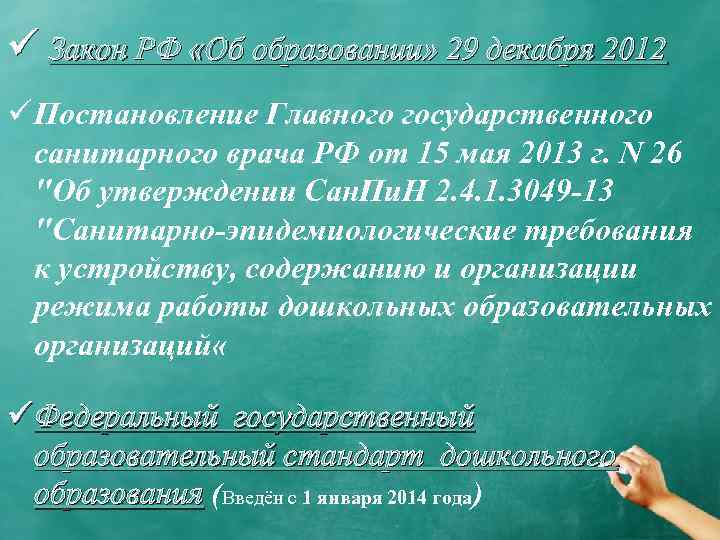 ✓ Закон РФ «Об образовании» 29 декабря 2012

✓ Постановление Главного государственного санитарного врача РФ от 15 мая 2013 г. N 26 "Об утверждении СанПиН 2.4.1.3049-13 "Санитарно-эпидемиологические требования к устройству, содержанию и организации режима работы дошкольных образовательных организаций«

✓ Федеральный государственный образовательный стандарт дошкольного образования (Введён с 1 января 2014 года)